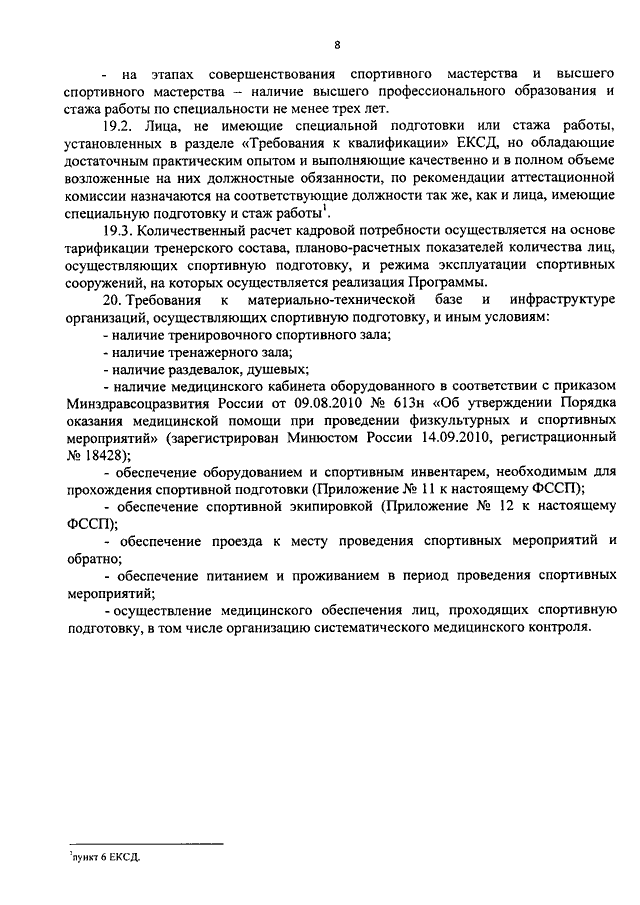 8

- на этапах совершенствования спортивного мастерства и высшего спортивного мастерства – наличие высшего профессионального образования и стажа работы по специальности не менее трех лет.

19.2. Лица, не имеющие специальной подготовки или стажа работы, установленных в разделе «Требования к квалификации» ЕКСД, но обладающие достаточным практическим опытом и выполняющие качественно и в полном объеме возложенные на них должностные обязанности, по рекомендации аттестационной комиссии назначаются на соответствующие должности так же, как и лица, имеющие специальную подготовку и стаж работы$^1$.

19.3. Количественный расчет кадровой потребности осуществляется на основе тарификации тренерского состава, планово-расчетных показателей количества лиц, осуществляющих спортивную подготовку, и режима эксплуатации спортивных сооружений, на которых осуществляется реализация Программы.

20. Требования к материально-технической базе и инфраструктуре организаций, осуществляющих спортивную подготовку, и иным условиям:

- наличие тренировочного спортивного зала;

- наличие тренажерного зала;

- наличие раздевалок, душевых;

- наличие медицинского кабинета оборудованного в соответствии с приказом Минздравсоцразвития России от 09.08.2010 № 613н «Об утверждении Порядка оказания медицинской помощи при проведении физкультурных и спортивных мероприятий» (зарегистрирован Минюстом России 14.09.2010, регистрационный № 18428);

- обеспечение оборудованием и спортивным инвентарем, необходимым для прохождения спортивной подготовки (Приложение № 11 к настоящему ФССП);

- обеспечение спортивной экипировкой (Приложение № 12 к настоящему ФССП);

- обеспечение проезда к месту проведения спортивных мероприятий и обратно;

- обеспечение питанием и проживанием в период проведения спортивных мероприятий;

- осуществление медицинского обеспечения лиц, проходящих спортивную подготовку, в том числе организацию систематического медицинского контроля.

$^1$пункт 6 ЕКСД.